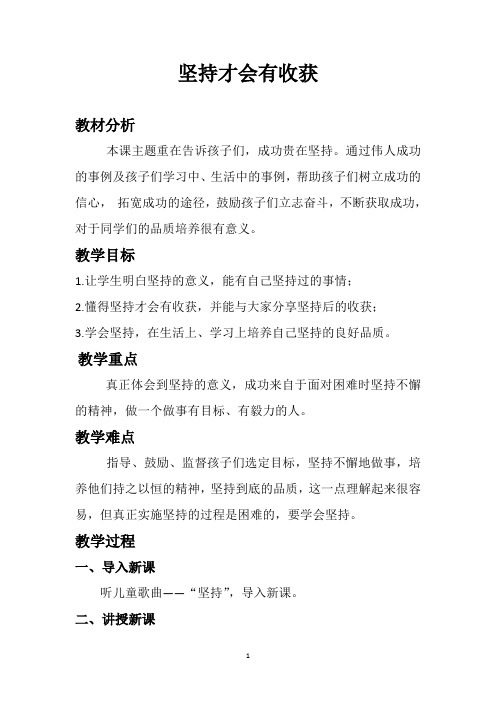 坚持才会有收获

教材分析

本课主题重在告诉孩子们，成功贵在坚持。通过伟人成功的事例及孩子们学习中、生活中的事例，帮助孩子们树立成功的信心， 拓宽成功的途径，鼓励孩子们立志奋斗，不断获取成功，对于同学们的品质培养很有意义。

教学目标

1.让学生明白坚持的意义，能有自己坚持过的事情；

2.懂得坚持才会有收获，并能与大家分享坚持后的收获；

3.学会坚持，在生活上、学习上培养自己坚持的良好品质。

教学重点

真正体会到坚持的意义，成功来自于面对困难时坚持不懈的精神，做一个做事有目标、有毅力的人。

教学难点

指导、鼓励、监督孩子们选定目标，坚持不懈地做事，培养他们持之以恒的精神，坚持到底的品质，这一点理解起来很容易，但真正实施坚持的过程是困难的，要学会坚持。

教学过程

一、导入新课

听儿童歌曲——“坚持”，导入新课。

二、讲授新课

1